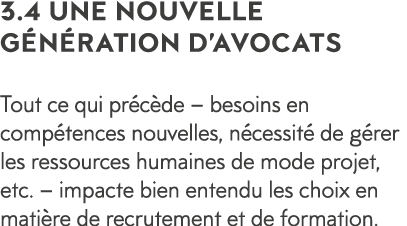 3.4 UNE NOUVELLE GÉNÉRATION D'AVOCATS

Tout ce qui précède – besoins en compétences nouvelles, nécessité de gérer les ressources humaines de mode projet, etc. – impacte bien entendu les choix en matière de recrutement et de formation.